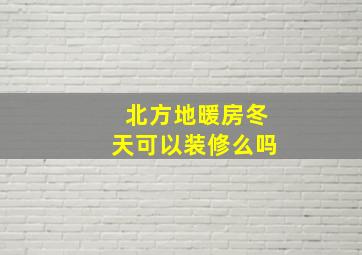 北方地暖房冬天可以装修么吗